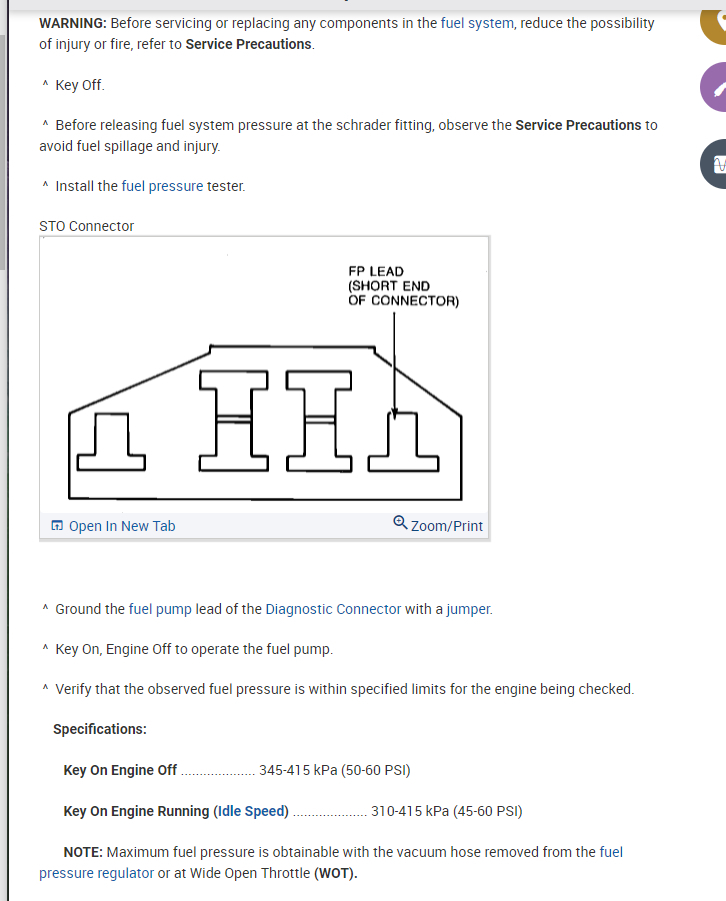 WARNING: Before servicing or replacing any components in the fuel system, reduce the possibility of injury or fire, refer to Service Precautions.

^ Key Off.

^ Before releasing fuel system pressure at the schrader fitting, observe the Service Precautions to avoid fuel spillage and injury.

^ Install the fuel pressure tester.

STO Connector

FP LEAD (SHORT END OF CONNECTOR)

Open In New Tab

Zoom/Print

^ Ground the fuel pump lead of the Diagnostic Connector with a jumper.

^ Key On, Engine Off to operate the fuel pump.

^ Verify that the observed fuel pressure is within specified limits for the engine being checked.

Specifications:

Key On Engine Off .................... 345-415 kPa (50-60 PSI)

Key On Engine Running (Idle Speed) .................... 310-415 kPa (45-60 PSI)

NOTE: Maximum fuel pressure is obtainable with the vacuum hose removed from the fuel pressure regulator or at Wide Open Throttle (WOT).